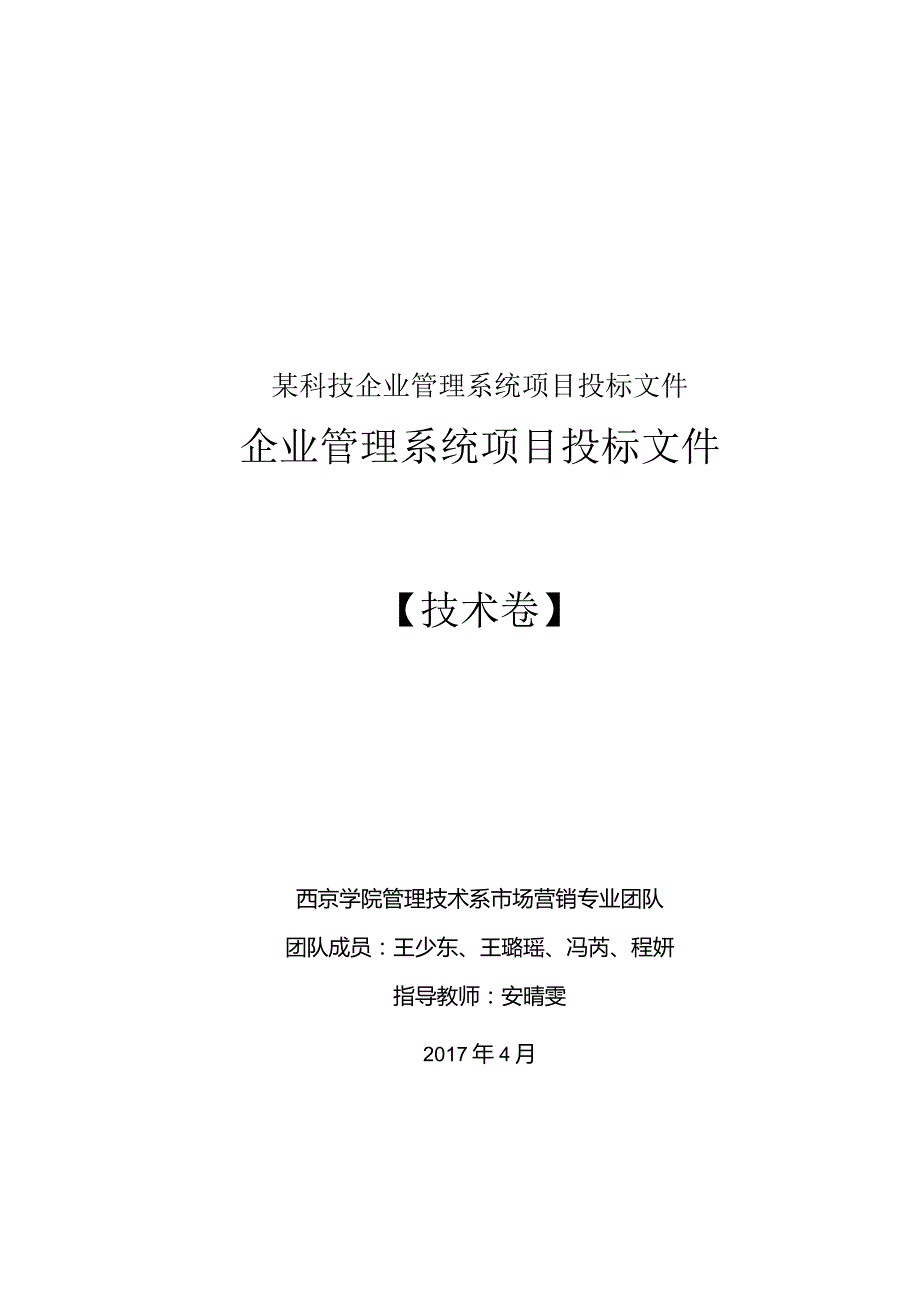 某科技企业管理系统项目投标文件

企业管理系统项目投标文件

【技术卷】

西京学院管理技术系市场营销专业团队

团队成员：王少东、王璐瑶、冯芮、程妍

指导教师：安晴雯

2017年4月